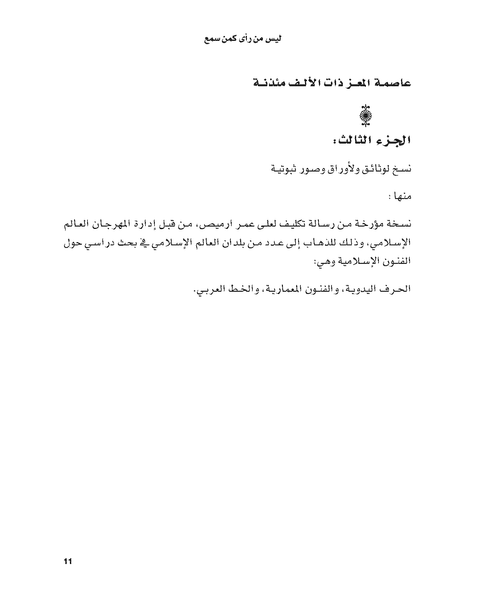 ليس من رأى كمن سمع

عاصمة المعز ذات الألف مئذنة

الجزء الثالث:

نسخ لوثائق ولأوراق وصور ثبوتية

منها :

نسخة مؤرخة من رسالة تكليف لعلى عمر أرميص، من قبل إدارة المهرجان العالم الإسلامي، وذلك للذهاب إلى عدد من بلدان العالم الإسلامي في بحث دراسي حول الفنون الإسلامية وهي:

الحرف اليدوية، والفنون المعمارية، والخط العربي.

11